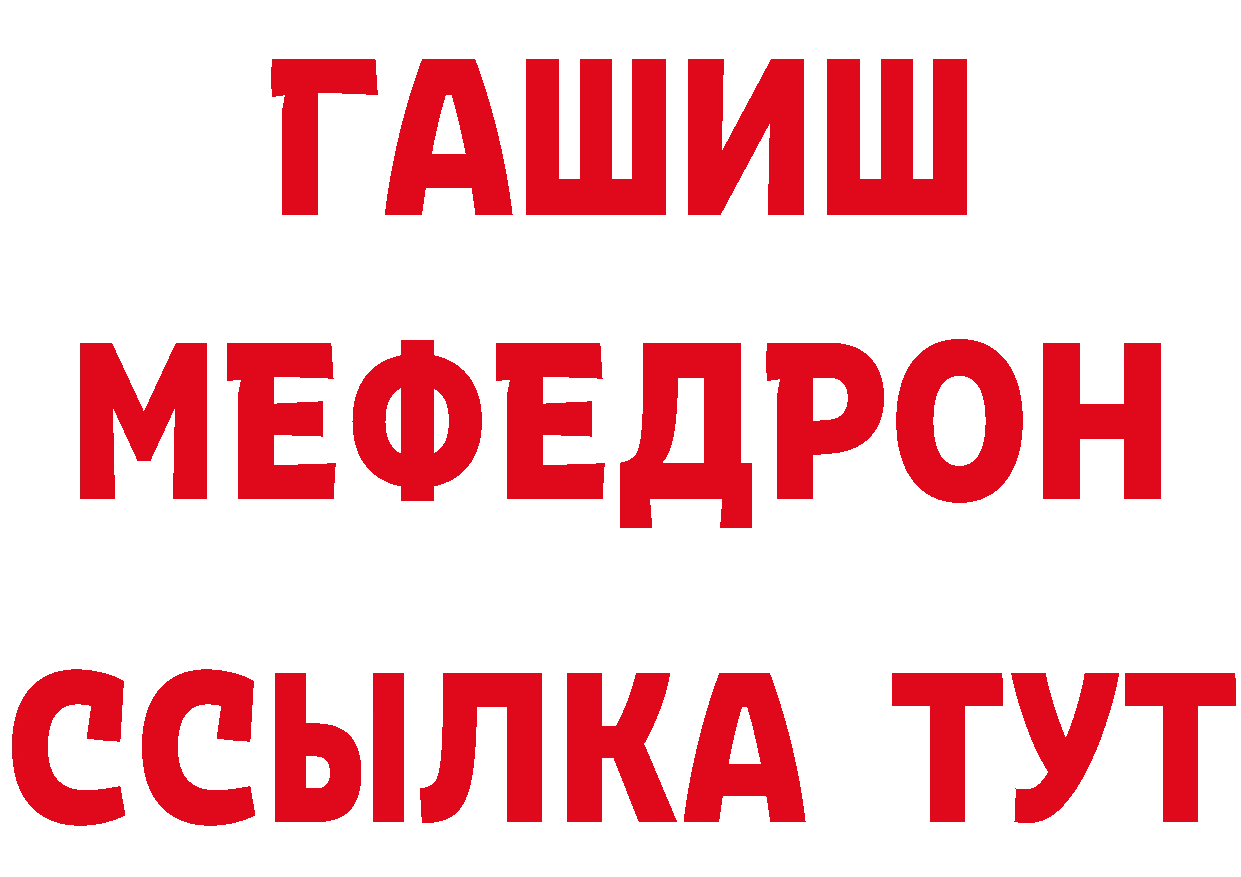 ГАШИШ
МЕФЕДРОН
ССЫЛКА ТУТ